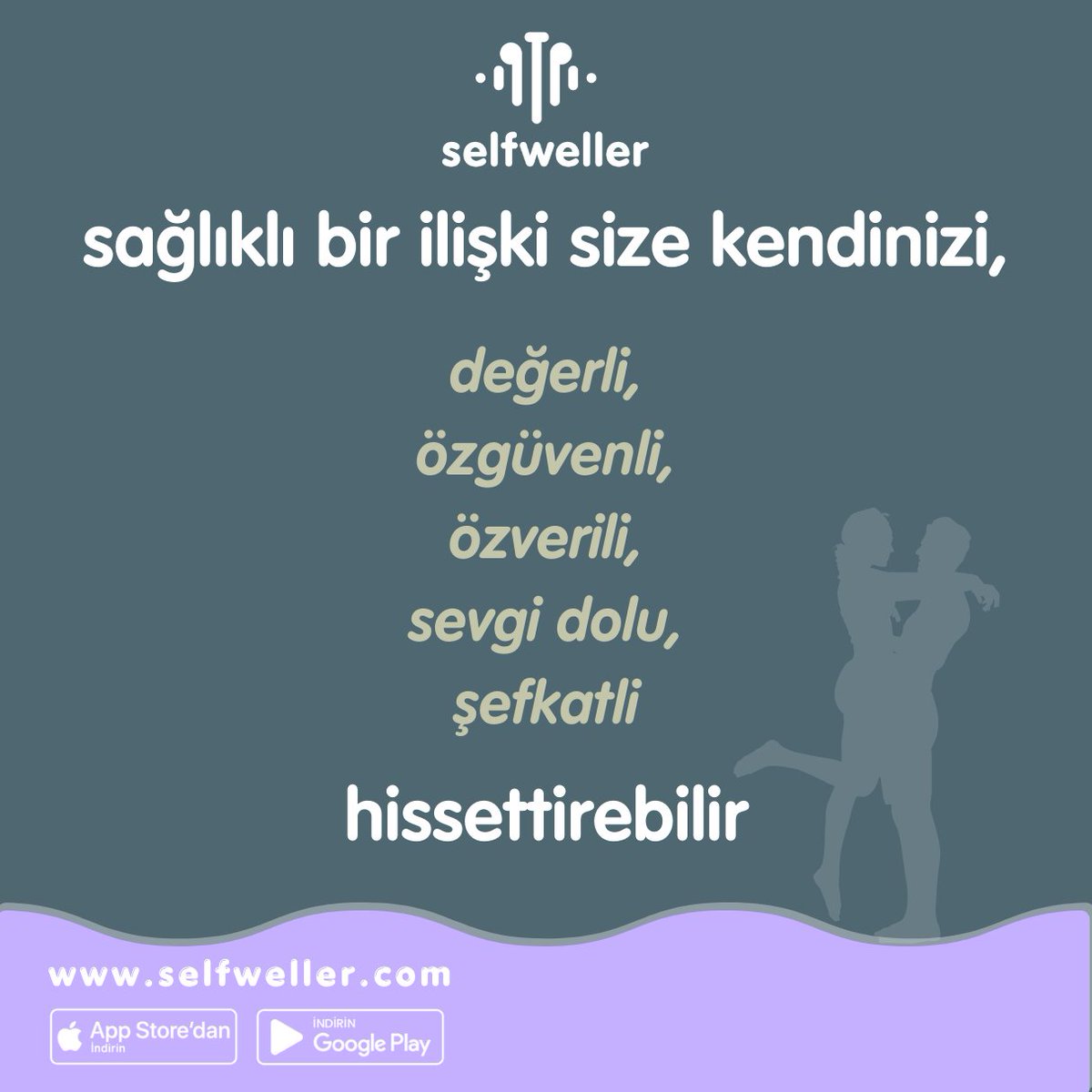 selfweller

sağlıklı bir ilişki size kendinizi,

değerli,
özgüvenli,
özverili,
sevgi dolu,
şefkatli

hissettirebilir

www.selfweller.com

App Store'dan
İndirin

İNDİRİN
Google Play